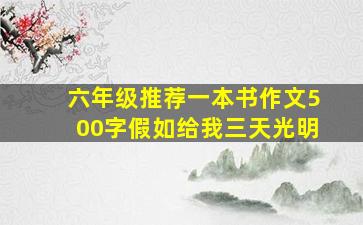 六年级推荐一本书作文500字假如给我三天光明